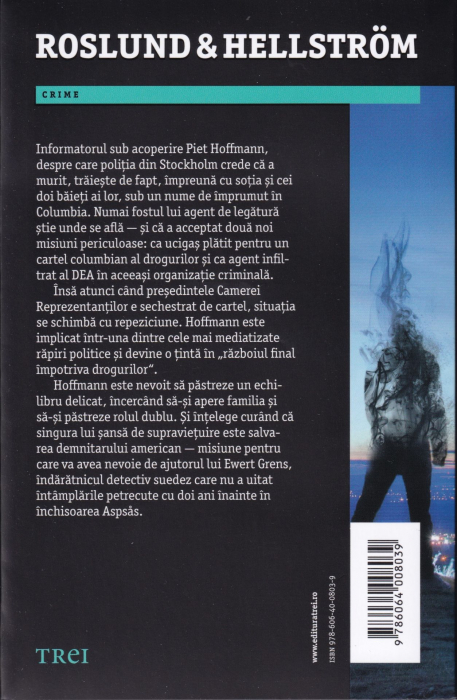 ROSLUND & HELLSTRÖM

CRIME

Informatorul sub acoperire Piet Hoffmann, despre care poliția din Stockholm crede că a murit, trăiește de fapt, împreună cu soția și cei doi băieți ai lor, sub un nume de împrumut în Columbia. Numai fostul lui agent de legătură știe unde se află — și că a acceptat două noi misiuni periculoase: ca ucigaș plătit pentru un cartel columbian al drogurilor și ca agent infiltrat al DEA în aceeași organizație criminală.

Însă atunci când președintele Camerei Reprezentanților e sechestrat de cartel, situația se schimbă cu repeziciune. Hoffmann este implicat într-una dintre cele mai mediatizate răpiri politice și devine o țintă în „războiul final împotriva drogurilor".

Hoffmann este nevoit să păstreze un echilibru delicat, încercând să-și apere familia și să-și păstreze rolul dublu. Și înțelege curând că singura lui șansă de supraviețuire este salvarea demnitarului american — misiune pentru care va avea nevoie de ajutorul lui Ewert Grens, îndărătnicul detectiv suedez care nu a uitat întâmplările petrecute cu doi ani înainte în închisoarea Aspsås.

TREI

www.edituratrei.ro

ISBN 978-606-40-0803-9

9 786064 008039